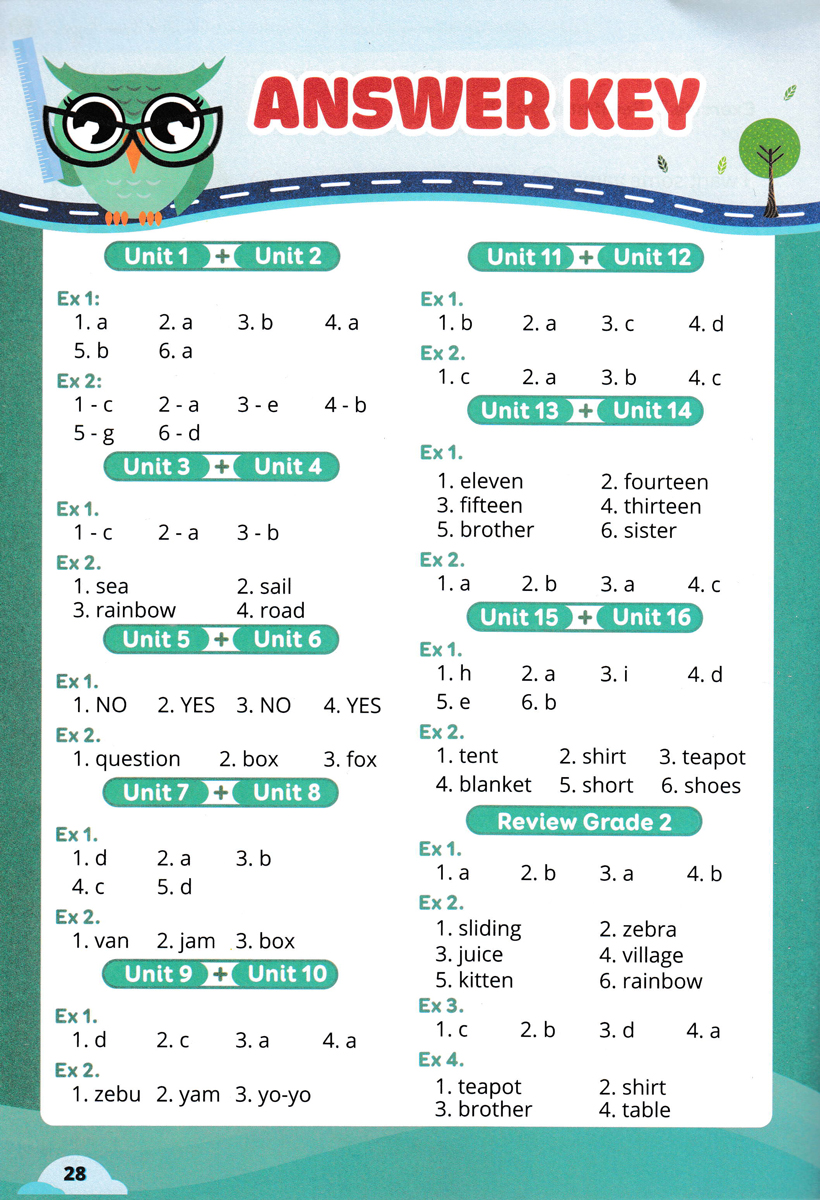 ANSWER KEY

Unit 1 + Unit 2

Ex 1:
1. a 2. a 3. b 4. a
5. b 6. a

Ex 2:
1 - c 2 - a 3 - e 4 - b
5 - g 6 - d

Unit 3 + Unit 4

Ex 1.
1 - c 2 - a 3 - b

Ex 2.
1. sea 2. sail
3. rainbow 4. road

Unit 5 + Unit 6

Ex 1.
1. NO 2. YES 3. NO 4. YES

Ex 2.
1. question 2. box 3. fox

Unit 7 + Unit 8

Ex 1.
1. d 2. a 3. b
4. c 5. d

Ex 2.
1. van 2. jam 3. box

Unit 9 + Unit 10

Ex 1.
1. d 2. c 3. a 4. a

Ex 2.
1. zebu 2. yam 3. yo-yo

Unit 11 + Unit 12

Ex 1.
1. b 2. a 3. c 4. d

Ex 2.
1. c 2. a 3. b 4. c

Unit 13 + Unit 14

Ex 1.
1. eleven 2. fourteen
3. fifteen 4. thirteen
5. brother 6. sister

Ex 2.
1. a 2. b 3. a 4. c

Unit 15 + Unit 16

Ex 1.
1. h 2. a 3. i 4. d
5. e 6. b

Ex 2.
1. tent 2. shirt 3. teapot
4. blanket 5. short 6. shoes

Review Grade 2

Ex 1.
1. a 2. b 3. a 4. b

Ex 2.
1. sliding 2. zebra
3. juice 4. village
5. kitten 6. rainbow

Ex 3.
1. c 2. b 3. d 4. a

Ex 4.
1. teapot 2. shirt
3. brother 4. table

28